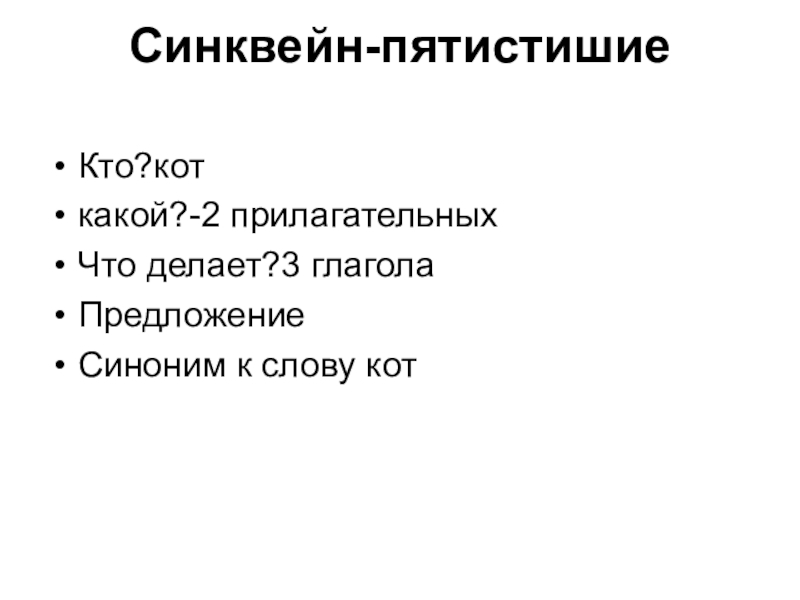 Синквейн-пятистишие

• Кто?кот
• какой?-2 прилагательных
• Что делает?3 глагола
• Предложение
• Синоним к слову кот